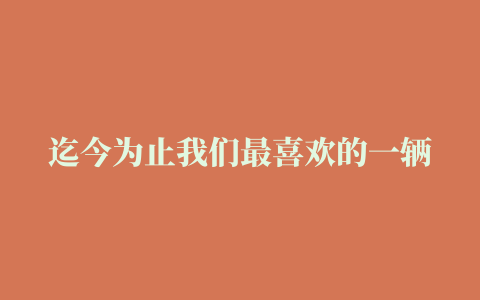 迄今为止我们最喜欢的一辆